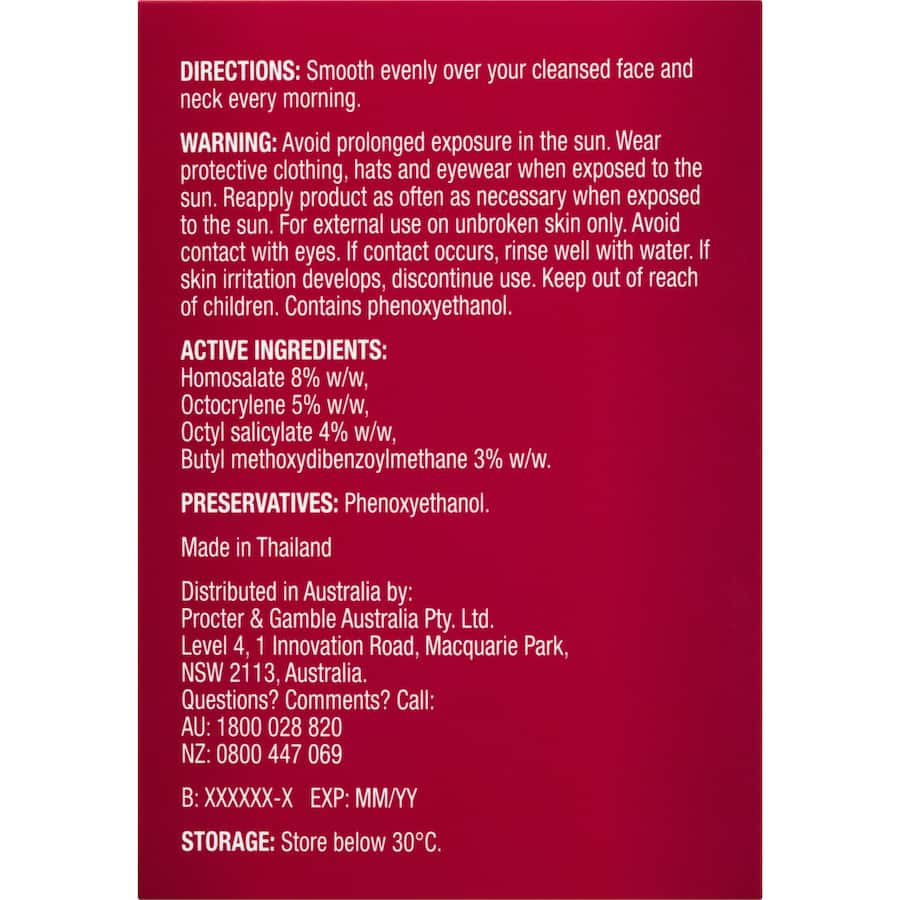 DIRECTIONS: Smooth evenly over your cleansed face and neck every morning.

WARNING: Avoid prolonged exposure in the sun. Wear protective clothing, hats and eyewear when exposed to the sun. Reapply product as often as necessary when exposed to the sun. For external use on unbroken skin only. Avoid contact with eyes. If contact occurs, rinse well with water. If skin irritation develops, discontinue use. Keep out of reach of children. Contains phenoxyethanol.

ACTIVE INGREDIENTS:
Homosalate 8% w/w,
Octocrylene 5% w/w,
Octyl salicylate 4% w/w,
Butyl methoxydibenzoylmethane 3% w/w.

PRESERVATIVES: Phenoxyethanol.

Made in Thailand

Distributed in Australia by:
Procter & Gamble Australia Pty. Ltd.
Level 4, 1 Innovation Road, Macquarie Park,
NSW 2113, Australia.
Questions? Comments? Call:
AU: 1800 028 820
NZ: 0800 447 069

B: XXXXXX-X EXP: MM/YY

STORAGE: Store below 30°C.